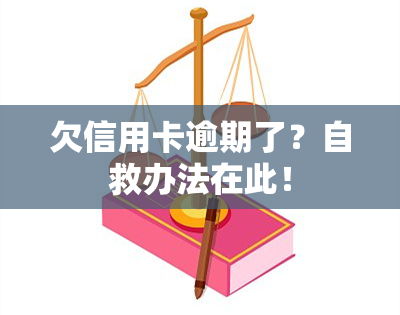 欠信用卡逾期了？自救办法在此！